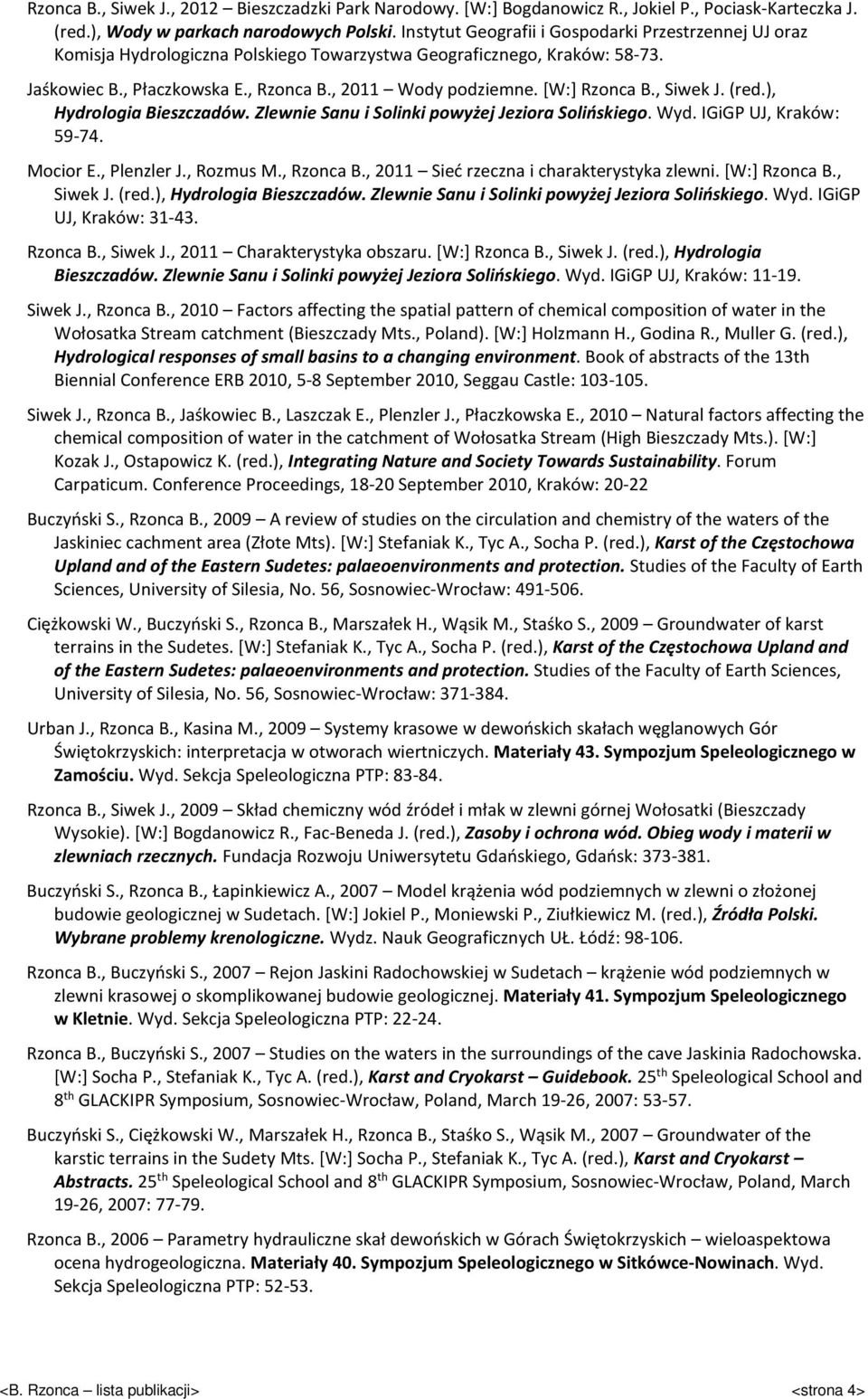 Rzonca B., Siwek J., 2012 – Bieszczadzki Park Narodowy. [W:] Bogdanowicz R., Jokiel P., Pociask-Karteczka J. (red.), Wody w parkach narodowych Polski. Instytut Geografii i Gospodarki Przestrzennej UJ oraz Komisja Hydrologiczna Polskiego Towarzystwa Geograficznego, Kraków: 58-73.

Jaśkowiec B., Płaczkowska E., Rzonca B., 2011 – Wody podziemne. [W:] Rzonca B., Siwek J. (red.), Hydrologia Bieszczadów. Zlewnie Sanu i Solinki powyżej Jeziora Solińskiego. Wyd. IGiGP UJ, Kraków: 59-74.

Mocior E., Plenzler J., Rozmus M., Rzonca B., 2011 – Sieć rzeczna i charakterystyka zlewni. [W:] Rzonca B., Siwek J. (red.), Hydrologia Bieszczadów. Zlewnie Sanu i Solinki powyżej Jeziora Solińskiego. Wyd. IGiGP UJ, Kraków: 31-43.

Rzonca B., Siwek J., 2011 – Charakterystyka obszaru. [W:] Rzonca B., Siwek J. (red.), Hydrologia Bieszczadów. Zlewnie Sanu i Solinki powyżej Jeziora Solińskiego. Wyd. IGiGP UJ, Kraków: 11-19.

Siwek J., Rzonca B., 2010 – Factors affecting the spatial pattern of chemical composition of water in the Wołosatka Stream catchment (Bieszczady Mts., Poland). [W:] Holzmann H., Godina R., Muller G. (red.), Hydrological responses of small basins to a changing environment. Book of abstracts of the 13th Biennial Conference ERB 2010, 5-8 September 2010, Seggau Castle: 103-105.

Siwek J., Rzonca B., Jaśkowiec B., Laszczak E., Plenzler J., Płaczkowska E., 2010 – Natural factors affecting the chemical composition of water in the catchment of Wołosatka Stream (High Bieszczady Mts.). [W:] Kozak J., Ostapowicz K. (red.), Integrating Nature and Society Towards Sustainability. Forum Carpaticum. Conference Proceedings, 18-20 September 2010, Kraków: 20-22

Buczyński S., Rzonca B., 2009 – A review of studies on the circulation and chemistry of the waters of the Jaskiniec cachment area (Złote Mts). [W:] Stefaniak K., Tyc A., Socha P. (red.), Karst of the Częstochowa Upland and of the Eastern Sudetes: palaeoenvironments and protection. Studies of the Faculty of Earth Sciences, University of Silesia, No. 56, Sosnowiec-Wrocław: 491-506.

Ciężkowski W., Buczyński S., Rzonca B., Marszałek H., Wąsik M., Staśko S., 2009 – Groundwater of karst terrains in the Sudetes. [W:] Stefaniak K., Tyc A., Socha P. (red.), Karst of the Częstochowa Upland and of the Eastern Sudetes: palaeoenvironments and protection. Studies of the Faculty of Earth Sciences, University of Silesia, No. 56, Sosnowiec-Wrocław: 371-384.

Urban J., Rzonca B., Kasina M., 2009 – Systemy krasowe w dewońskich skałach węglanowych Gór Świętokrzyskich: interpretacja w otworach wiertniczych. Materiały 43. Sympozjum Speleologicznego w Zamościu. Wyd. Sekcja Speleologiczna PTP: 83-84.

Rzonca B., Siwek J., 2009 – Skład chemiczny wód źródeł i młak w zlewni górnej Wołosatki (Bieszczady Wysokie). [W:] Bogdanowicz R., Fac-Beneda J. (red.), Zasoby i ochrona wód. Obieg wody i materii w zlewniach rzecznych. Fundacja Rozwoju Uniwersytetu Gdańskiego, Gdańsk: 373-381.

Buczyński S., Rzonca B., Łapinkiewicz A., 2007 – Model krążenia wód podziemnych w zlewni o złożonej budowie geologicznej w Sudetach. [W:] Jokiel P., Moniewski P., Ziułkiewicz M. (red.), Źródła Polski. Wybrane problemy krenologiczne. Wydz. Nauk Geograficznych UŁ. Łódź: 98-106.

Rzonca B., Buczyński S., 2007 – Rejon Jaskini Radochowskiej w Sudetach – krążenie wód podziemnych w zlewni krasowej o skomplikowanej budowie geologicznej. Materiały 41. Sympozjum Speleologicznego w Kletnie. Wyd. Sekcja Speleologiczna PTP: 22-24.

Rzonca B., Buczyński S., 2007 – Studies on the waters in the surroundings of the cave Jaskinia Radochowska. [W:] Socha P., Stefaniak K., Tyc A. (red.), Karst and Cryokarst – Guidebook. 25$^{th}$ Speleological School and 8$^{th}$ GLACKIPR Symposium, Sosnowiec-Wrocław, Poland, March 19-26, 2007: 53-57.

Buczyński S., Ciężkowski W., Marszałek H., Rzonca B., Staśko S., Wąsik M., 2007 – Groundwater of the karstic terrains in the Sudety Mts. [W:] Socha P., Stefaniak K., Tyc A. (red.), Karst and Cryokarst – Abstracts. 25$^{th}$ Speleological School and 8$^{th}$ GLACKIPR Symposium, Sosnowiec-Wrocław, Poland, March 19-26, 2007: 77-79.

Rzonca B., 2006 – Parametry hydrauliczne skał dewońskich w Górach Świętokrzyskich – wieloaspektowa ocena hydrogeologiczna. Materiały 40. Sympozjum Speleologicznego w Sitkówce-Nowinach. Wyd. Sekcja Speleologiczna PTP: 52-53.

<B. Rzonca – lista publikacji> <strona 4>